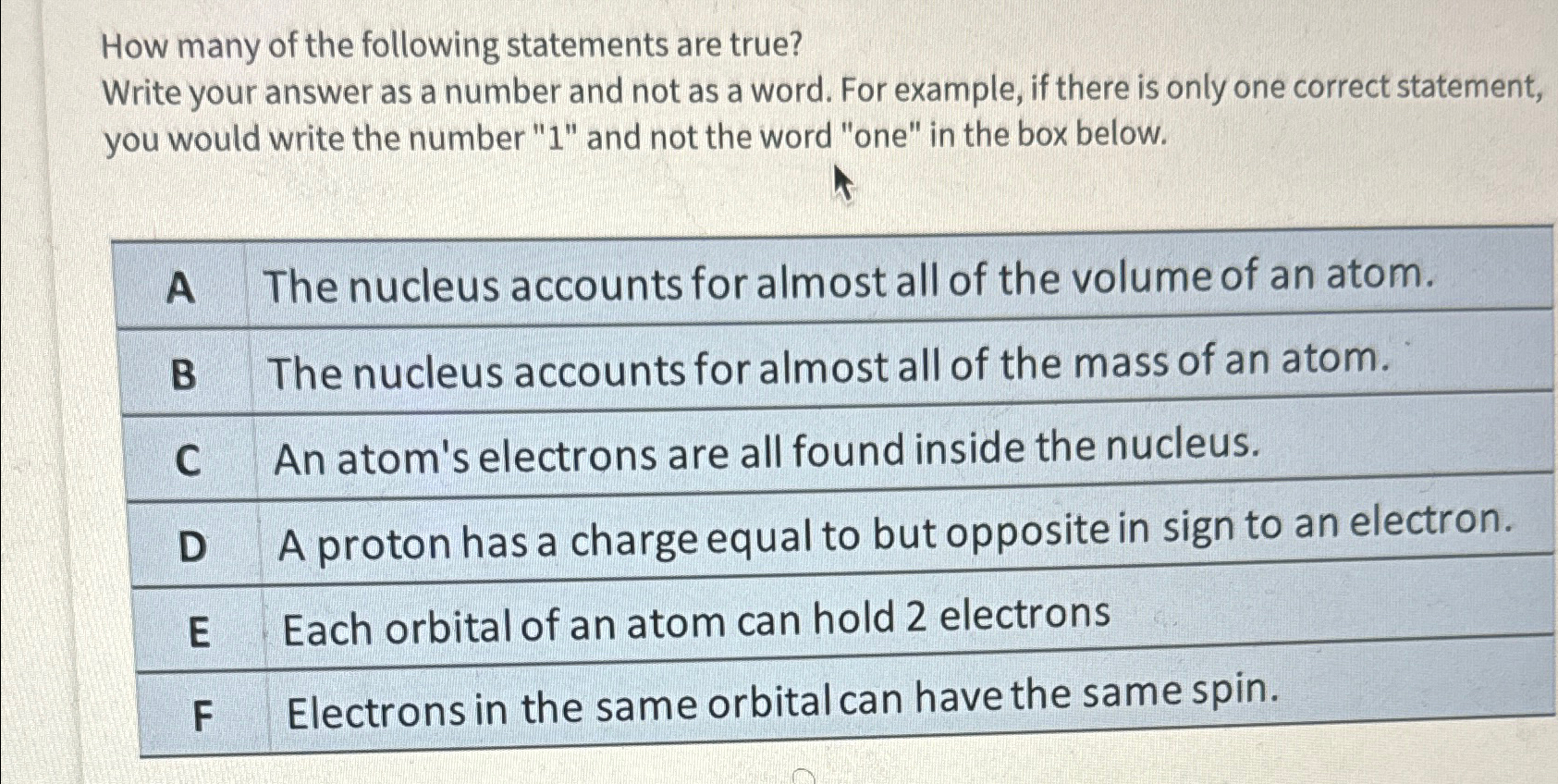 How many of the following statements are true?

Write your answer as a number and not as a word. For example, if there is only one correct statement, you would write the number "1" and not the word "one" in the box below.

| A | The nucleus accounts for almost all of the volume of an atom. |
|---|---|
| B | The nucleus accounts for almost all of the mass of an atom. |
| C | An atom's electrons are all found inside the nucleus. |
| D | A proton has a charge equal to but opposite in sign to an electron. |
| E | Each orbital of an atom can hold 2 electrons |
| F | Electrons in the same orbital can have the same spin. |